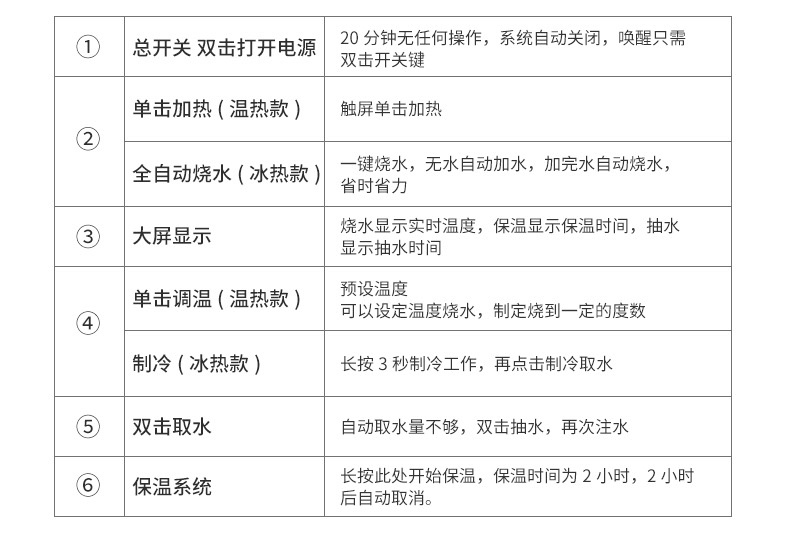 | ① | 总开关 双击打开电源 | 20分钟无任何操作，系统自动关闭，唤醒只需双击开关键 |
|---|---|---|
| ② | 单击加热（温热款） | 触屏单击加热 |
|  | 全自动烧水（冰热款） | 一键烧水，无水自动加水，加完水自动烧水，省时省力 |
| ③ | 大屏显示 | 烧水显示实时温度，保温显示保温时间，抽水显示抽水时间 |
| ④ | 单击调温（温热款） | 预设温度 可以设定温度烧水，制定烧到一定的度数 |
|  | 制冷（冰热款） | 长按3秒制冷工作，再点击制冷取水 |
| ⑤ | 双击取水 | 自动取水量不够，双击抽水，再次注水 |
| ⑥ | 保温系统 | 长按此处开始保温，保温时间为2小时，2小时后自动取消。 |